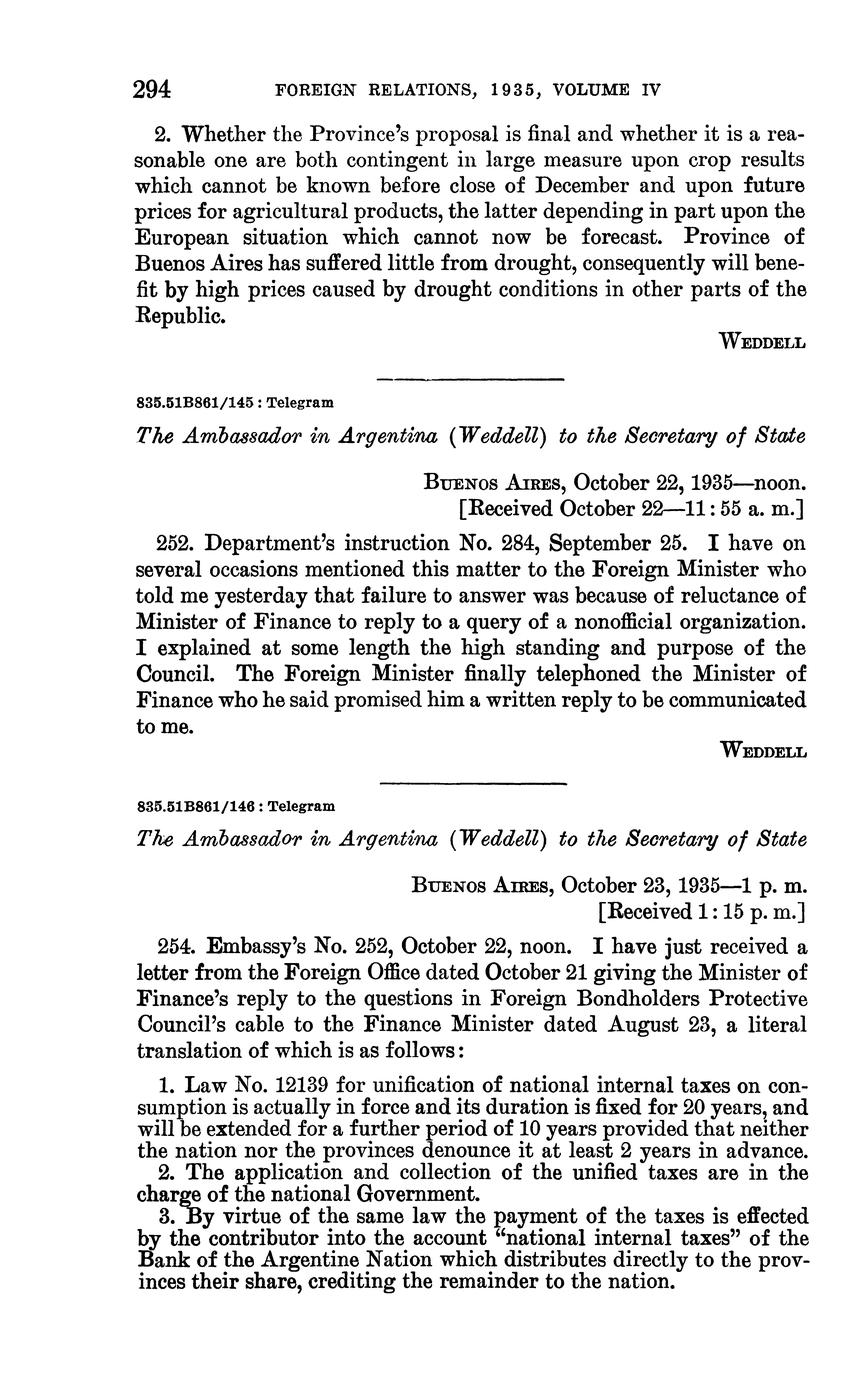 294 FOREIGN RELATIONS, 1935, VOLUME IV

2. Whether the Province's proposal is final and whether it is a reasonable one are both contingent in large measure upon crop results which cannot be known before close of December and upon future prices for agricultural products, the latter depending in part upon the European situation which cannot now be forecast. Province of Buenos Aires has suffered little from drought, consequently will benefit by high prices caused by drought conditions in other parts of the Republic.

WEDDELL

835.51B861/145 : Telegram

The Ambassador in Argentina (Weddell) to the Secretary of State

BUENOS AIRES, October 22, 1935—noon.
[Received October 22—11:55 a. m.]

252. Department's instruction No. 284, September 25. I have on several occasions mentioned this matter to the Foreign Minister who told me yesterday that failure to answer was because of reluctance of Minister of Finance to reply to a query of a nonofficial organization. I explained at some length the high standing and purpose of the Council. The Foreign Minister finally telephoned the Minister of Finance who he said promised him a written reply to be communicated to me.

WEDDELL

835.51B861/146 : Telegram

The Ambassador in Argentina (Weddell) to the Secretary of State

BUENOS AIRES, October 23, 1935—1 p. m.
[Received 1:15 p. m.]

254. Embassy's No. 252, October 22, noon. I have just received a letter from the Foreign Office dated October 21 giving the Minister of Finance's reply to the questions in Foreign Bondholders Protective Council's cable to the Finance Minister dated August 23, a literal translation of which is as follows:

1. Law No. 12139 for unification of national internal taxes on consumption is actually in force and its duration is fixed for 20 years, and will be extended for a further period of 10 years provided that neither the nation nor the provinces denounce it at least 2 years in advance.
2. The application and collection of the unified taxes are in the charge of the national Government.
3. By virtue of the same law the payment of the taxes is effected by the contributor into the account "national internal taxes" of the Bank of the Argentine Nation which distributes directly to the provinces their share, crediting the remainder to the nation.